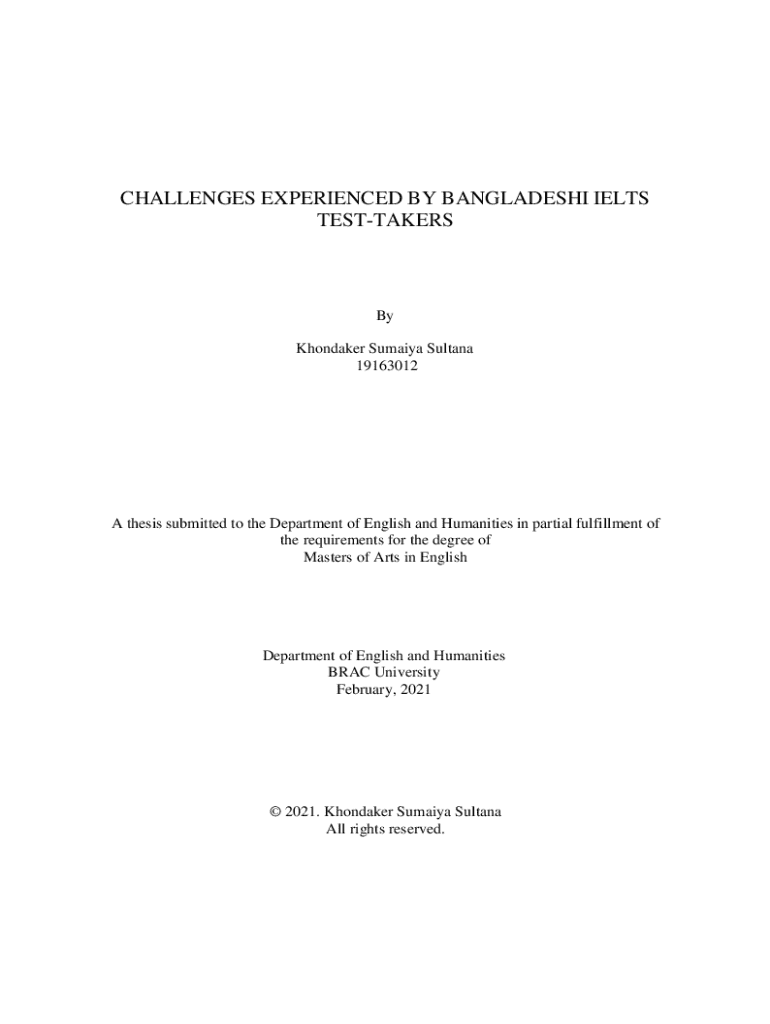 CHALLENGES EXPERIENCED BY BANGLADESHI IELTS TEST-TAKERS

By

Khondaker Sumaiya Sultana
19163012

A thesis submitted to the Department of English and Humanities in partial fulfillment of the requirements for the degree of
Masters of Arts in English

Department of English and Humanities
BRAC University
February, 2021

© 2021. Khondaker Sumaiya Sultana
All rights reserved.